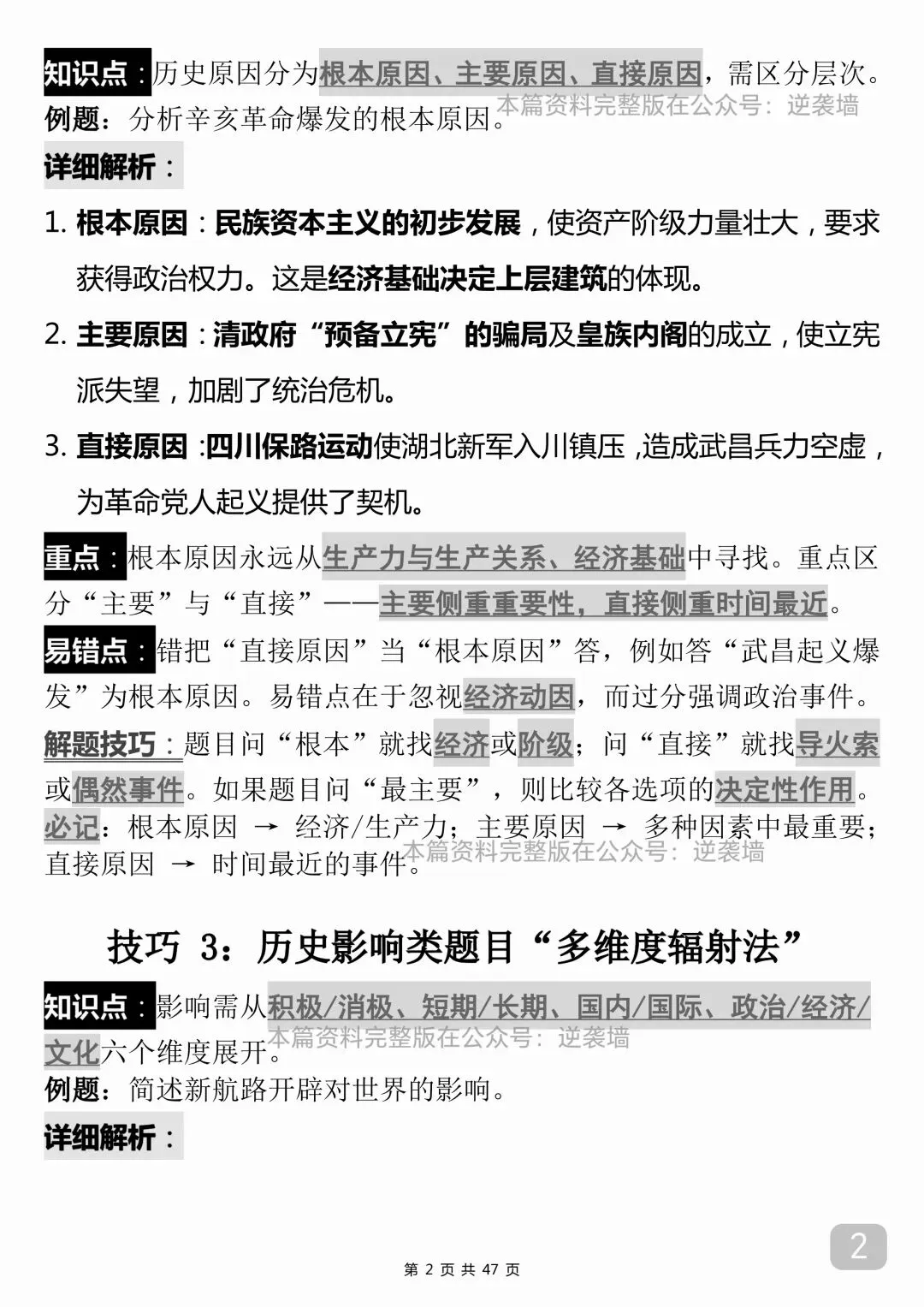 知识点：历史原因分为根本原因、主要原因、直接原因，需区分层次。
本篇资料完整版在公众号：逆袭墙
例题：分析辛亥革命爆发的根本原因。

详细解析：

1. 根本原因：民族资本主义的初步发展，使资产阶级力量壮大，要求获得政治权力。这是经济基础决定上层建筑的体现。

2. 主要原因：清政府“预备立宪”的骗局及皇族内阁的成立，使立宪派失望，加剧了统治危机。

3. 直接原因：四川保路运动使湖北新军入川镇压，造成武昌兵力空虚，为革命党人起义提供了契机。

重点：根本原因永远从生产力与生产关系、经济基础中寻找。重点区分“主要”与“直接”——主要侧重重要性，直接侧重时间最近。

易错点：错把“直接原因”当“根本原因”答，例如答“武昌起义爆发”为根本原因。易错点在于忽视经济动因，而过分强调政治事件。

解题技巧：题目问“根本”就找经济或阶级；问“直接”就找导火索或偶然事件。如果题目问“最主要”，则比较各选项的决定性作用。

必记：根本原因 → 经济/生产力；主要原因 → 多种因素中最重要；直接原因 → 时间最近的事件。
本篇资料完整版在公众号：逆袭墙

技巧 3：历史影响类题目“多维度辐射法”

知识点：影响需从积极/消极、短期/长期、国内/国际、政治/经济/文化六个维度展开。
本篇资料完整版在公众号：逆袭墙
例题：简述新航路开辟对世界的影响。

详细解析：

2

第 2 页 共 47 页